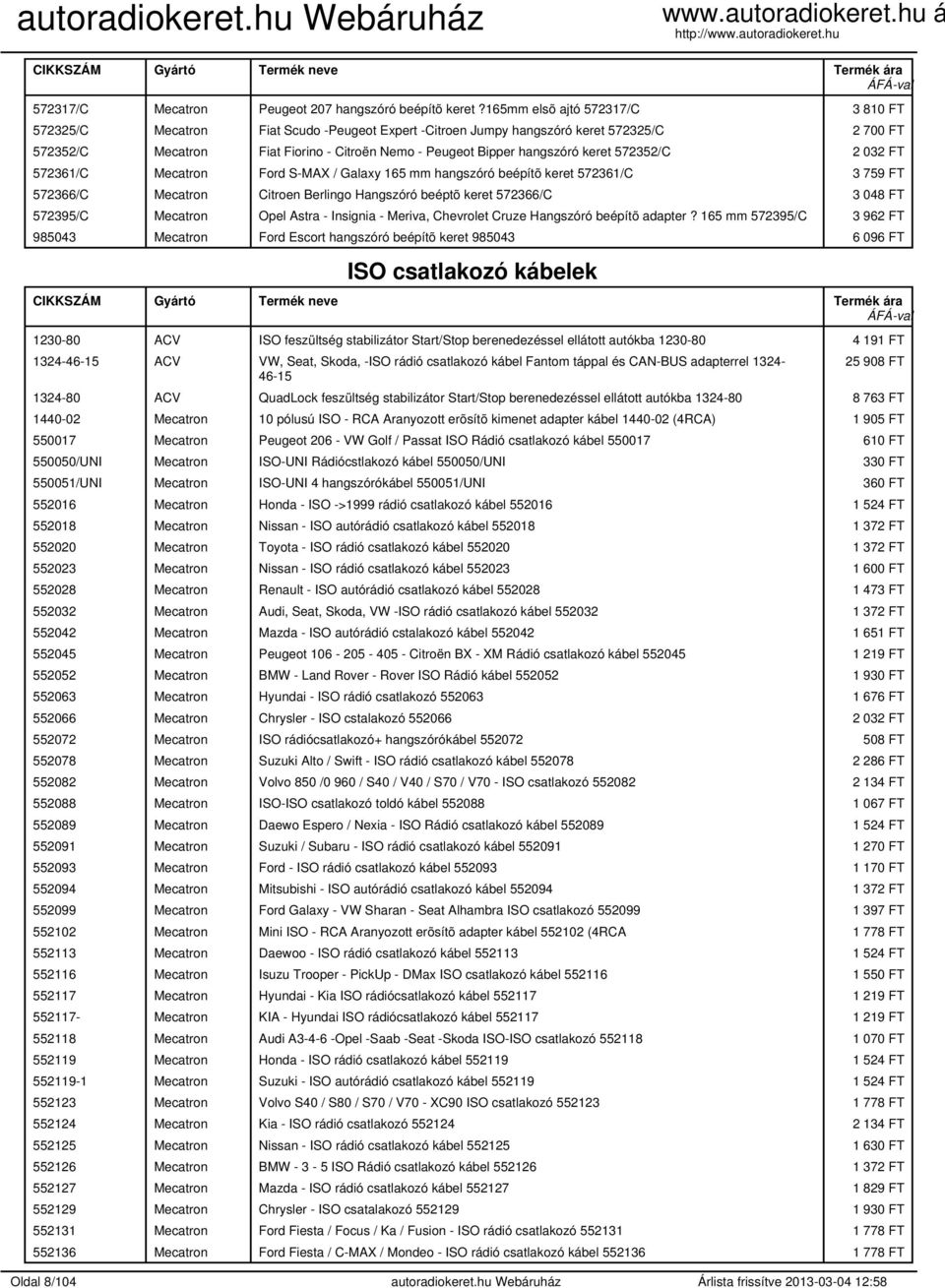 autoradiokeret.hu Webáruház

www.autoradiokeret.hu á
http://www.autoradiokeret.hu

| CIKKSZÁM | Gyártó | Termék neve | Termék ára ÁFÁ-val |
|---|---|---|---|
| 572317/C | Mecatron | Peugeot 207 hangszóró beépítõ keret ?165mm elsõ ajtó 572317/C | 3 810 FT |
| 572325/C | Mecatron | Fiat Scudo -Peugeot Expert -Citroen Jumpy hangszóró keret 572325/C | 2 700 FT |
| 572352/C | Mecatron | Fiat Fiorino - Citroën Nemo - Peugeot Bipper hangszóró keret 572352/C | 2 032 FT |
| 572361/C | Mecatron | Ford S-MAX / Galaxy 165 mm hangszóró beépítõ keret 572361/C | 3 759 FT |
| 572366/C | Mecatron | Citroen Berlingo Hangszóró beéptõ keret 572366/C | 3 048 FT |
| 572395/C | Mecatron | Opel Astra - Insignia - Meriva, Chevrolet Cruze Hangszóró beépítõ adapter ? 165 mm 572395/C | 3 962 FT |
| 985043 | Mecatron | Ford Escort hangszóró beépítõ keret 985043 | 6 096 FT |

ISO csatlakozó kábelek

| CIKKSZÁM | Gyártó | Termék neve | Termék ára ÁFÁ-val |
|---|---|---|---|
| 1230-80 | ACV | ISO feszültség stabilizátor Start/Stop berenedezéssel ellátott autókba 1230-80 | 4 191 FT |
| 1324-46-15 | ACV | VW, Seat, Skoda, -ISO rádió csatlakozó kábel Fantom táppal és CAN-BUS adapterrel 1324-46-15 | 25 908 FT |
| 1324-80 | ACV | QuadLock feszültség stabilizátor Start/Stop berenedezéssel ellátott autókba 1324-80 | 8 763 FT |
| 1440-02 | Mecatron | 10 pólusú ISO - RCA Aranyozott erõsítõ kimenet adapter kábel 1440-02 (4RCA) | 1 905 FT |
| 550017 | Mecatron | Peugeot 206 - VW Golf / Passat ISO Rádió csatlakozó kábel 550017 | 610 FT |
| 550050/UNI | Mecatron | ISO-UNI Rádiócstlakozó kábel 550050/UNI | 330 FT |
| 550051/UNI | Mecatron | ISO-UNI 4 hangszórókábel 550051/UNI | 360 FT |
| 552016 | Mecatron | Honda - ISO ->1999 rádió csatlakozó kábel 552016 | 1 524 FT |
| 552018 | Mecatron | Nissan - ISO autórádió csatlakozó kábel 552018 | 1 372 FT |
| 552020 | Mecatron | Toyota - ISO rádió csatlakozó kábel 552020 | 1 372 FT |
| 552023 | Mecatron | Nissan - ISO rádió csatlakozó kábel 552023 | 1 600 FT |
| 552028 | Mecatron | Renault - ISO autórádió csatlakozó kábel 552028 | 1 473 FT |
| 552032 | Mecatron | Audi, Seat, Skoda, VW -ISO rádió csatlakozó kábel 552032 | 1 372 FT |
| 552042 | Mecatron | Mazda - ISO autórádió cstalakozó kábel 552042 | 1 651 FT |
| 552045 | Mecatron | Peugeot 106 - 205 - 405 - Citroën BX - XM Rádió csatlakozó kábel 552045 | 1 219 FT |
| 552052 | Mecatron | BMW - Land Rover - Rover ISO Rádió kábel 552052 | 1 930 FT |
| 552063 | Mecatron | Hyundai - ISO rádió csatlakozó 552063 | 1 676 FT |
| 552066 | Mecatron | Chrysler - ISO cstalakozó 552066 | 2 032 FT |
| 552072 | Mecatron | ISO rádiócsatlakozó+ hangszórókábel 552072 | 508 FT |
| 552078 | Mecatron | Suzuki Alto / Swift - ISO rádió csatlakozó kábel 552078 | 2 286 FT |
| 552082 | Mecatron | Volvo 850 /0 960 / S40 / V40 / S70 / V70 - ISO csatlakozó 552082 | 2 134 FT |
| 552088 | Mecatron | ISO-ISO csatlakozó toldó kábel 552088 | 1 067 FT |
| 552089 | Mecatron | Daewo Espero / Nexia - ISO Rádió csatlakozó kábel 552089 | 1 524 FT |
| 552091 | Mecatron | Suzuki / Subaru - ISO rádió csatlakozó kábel 552091 | 1 270 FT |
| 552093 | Mecatron | Ford - ISO rádió csatlakozó kábel 552093 | 1 170 FT |
| 552094 | Mecatron | Mitsubishi - ISO autórádió csatlakozó kábel 552094 | 1 372 FT |
| 552099 | Mecatron | Ford Galaxy - VW Sharan - Seat Alhambra ISO csatlakozó 552099 | 1 397 FT |
| 552102 | Mecatron | Mini ISO - RCA Aranyozott erõsítõ adapter kábel 552102 (4RCA | 1 778 FT |
| 552113 | Mecatron | Daewoo - ISO rádió csatlakozó kábel 552113 | 1 524 FT |
| 552116 | Mecatron | Isuzu Trooper - PickUp - DMax ISO csatlakozó kábel 552116 | 1 550 FT |
| 552117 | Mecatron | Hyundai - Kia ISO rádiócsatlakozó kábel 552117 | 1 219 FT |
| 552117- | Mecatron | KIA - Hyundai ISO rádiócsatlakozó kábel 552117 | 1 219 FT |
| 552118 | Mecatron | Audi A3-4-6 -Opel -Saab -Seat -Skoda ISO-ISO csatlakozó 552118 | 1 070 FT |
| 552119 | Mecatron | Honda - ISO rádió csatlakozó kábel 552119 | 1 524 FT |
| 552119-1 | Mecatron | Suzuki - ISO autórádió csatlakozó kábel 552119 | 1 524 FT |
| 552123 | Mecatron | Volvo S40 / S80 / S70 / V70 - XC90 ISO csatlakozó 552123 | 1 778 FT |
| 552124 | Mecatron | Kia - ISO rádió csatlakozó 552124 | 2 134 FT |
| 552125 | Mecatron | Nissan - ISO rádió csatlakozó kábel 552125 | 1 630 FT |
| 552126 | Mecatron | BMW - 3 - 5 ISO Rádió csatlakozó kábel 552126 | 1 372 FT |
| 552127 | Mecatron | Mazda - ISO rádió csatlakozó kábel 552127 | 1 829 FT |
| 552129 | Mecatron | Chrysler - ISO csatalakozó 552129 | 1 930 FT |
| 552131 | Mecatron | Ford Fiesta / Focus / Ka / Fusion - ISO rádió csatlakozó 552131 | 1 778 FT |
| 552136 | Mecatron | Ford Fiesta / C-MAX / Mondeo - ISO rádió csatlakozó kábel 552136 | 1 778 FT |

Oldal 8/104 autoradiokeret.hu Webáruház Árlista frissítve 2013-03-04 12:58